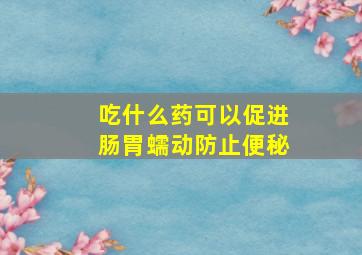 吃什么药可以促进肠胃蠕动防止便秘